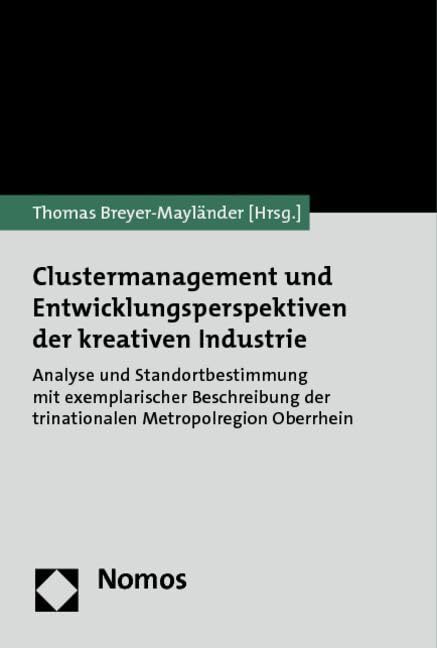 Thomas Breyer-Mayländer [Hrsg.]

Clustermanagement und Entwicklungsperspektiven der kreativen Industrie

Analyse und Standortbestimmung mit exemplarischer Beschreibung der trinationalen Metropolregion Oberrhein

Nomos